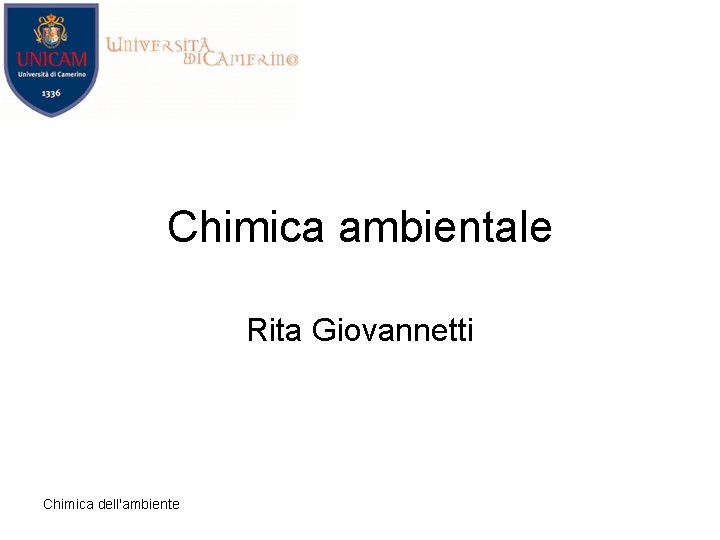 UNICAM
Università di Camerino
1336

UNIVERSITÀ DI CAMERINO

Chimica ambientale

Rita Giovannetti

Chimica dell'ambiente